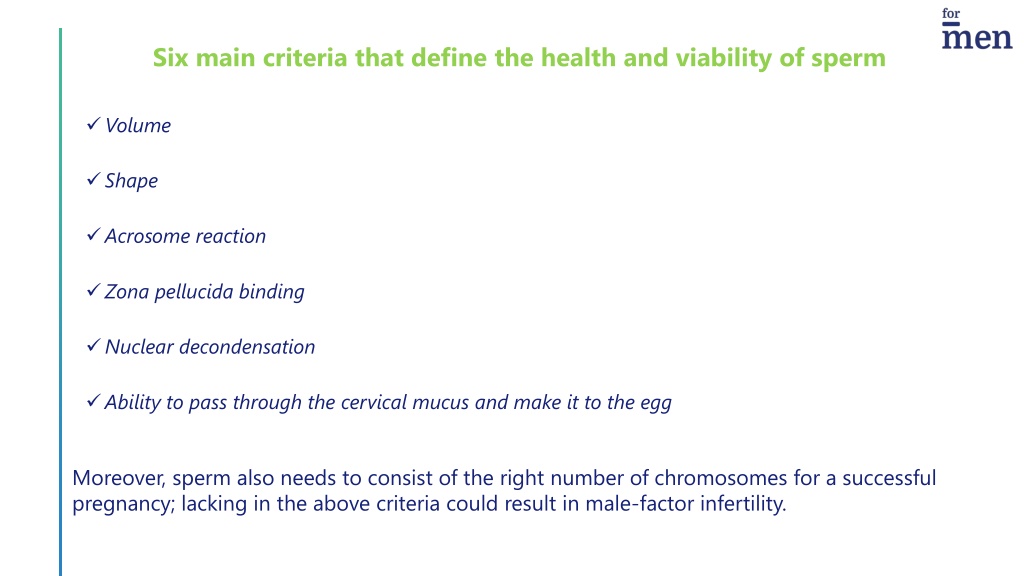 for
men

Six main criteria that define the health and viability of sperm

✓ Volume

✓ Shape

✓ Acrosome reaction

✓ Zona pellucida binding

✓ Nuclear decondensation

✓ Ability to pass through the cervical mucus and make it to the egg

Moreover, sperm also needs to consist of the right number of chromosomes for a successful pregnancy; lacking in the above criteria could result in male-factor infertility.